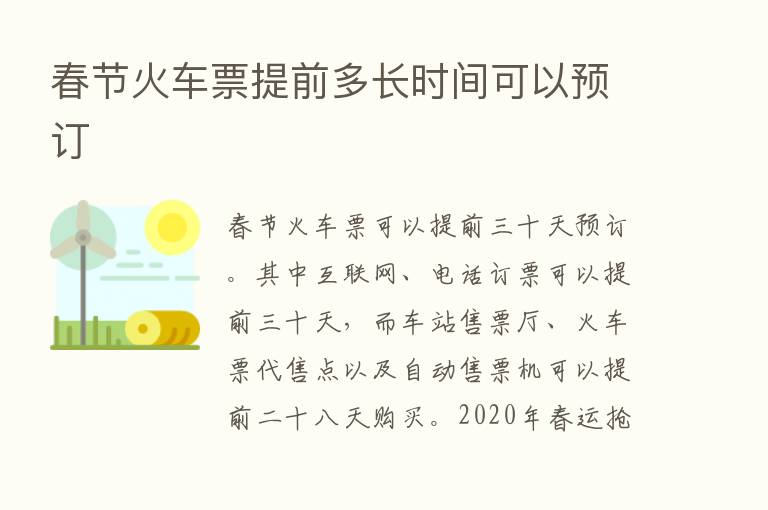 春节火车票提前多长时间可以预订

春节火车票可以提前三十天预订。其中互联网、电话订票可以提前三十天，而车站售票厅、火车票代售点以及自动售票机可以提前二十八天购买。2020年春运抢